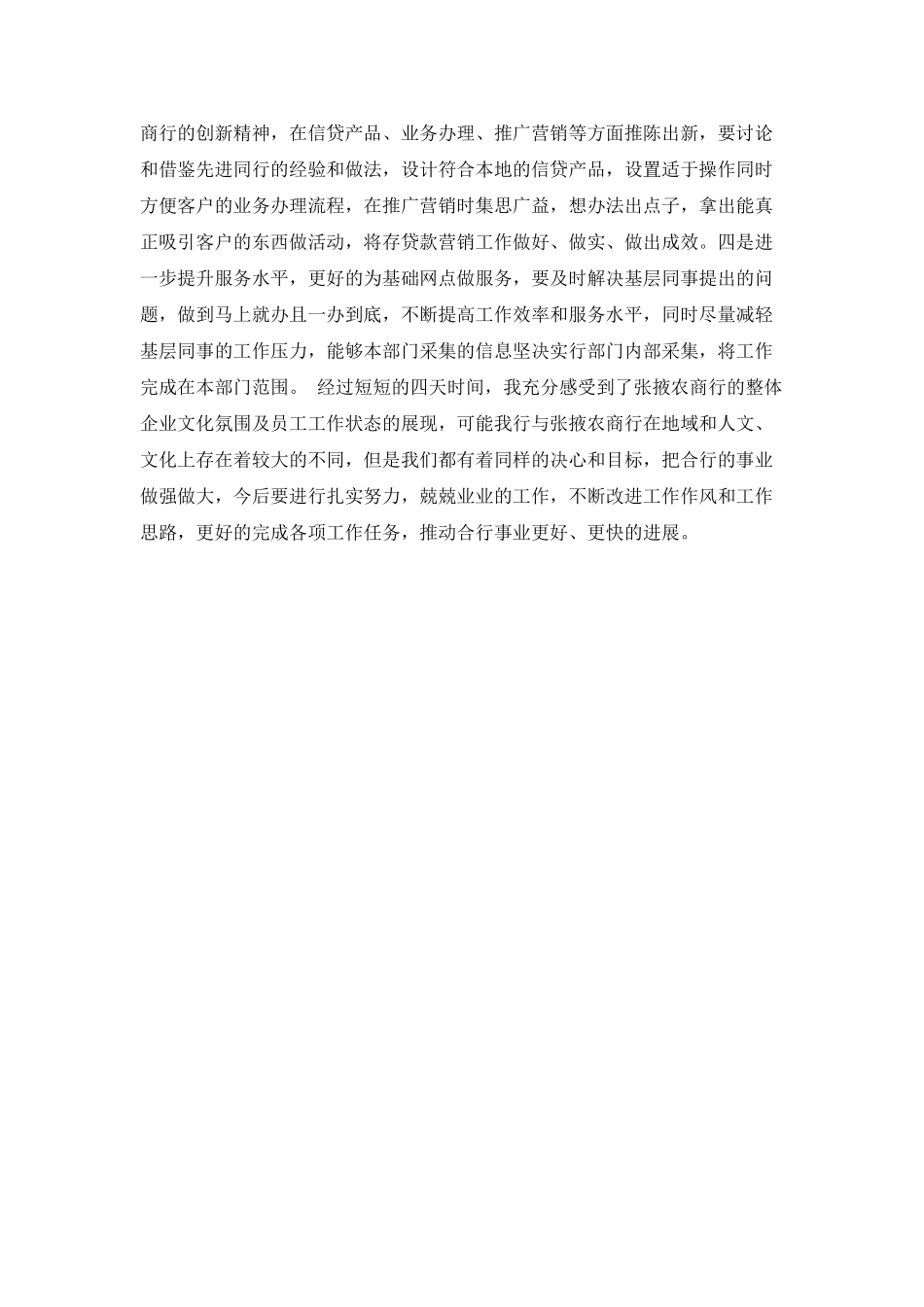 商行的创新精神，在信贷产品、业务办理、推广营销等方面推陈出新，要讨论和借鉴先进同行的经验和做法，设计符合本地的信贷产品，设置适于操作同时方便客户的业务办理流程，在推广营销时集思广益，想办法出点子，拿出能真正吸引客户的东西做活动，将存贷款营销工作做好、做实、做出成效。四是进一步提升服务水平，更好的为基础网点做服务，要及时解决基层同事提出的问题，做到马上就办且一办到底，不断提高工作效率和服务水平，同时尽量减轻基层同事的工作压力，能够本部门采集的信息坚决实行部门内部采集，将工作完成在本部门范围。 经过短短的四天时间，我充分感受到了张掖农商行的整体企业文化氛围及员工工作状态的展现，可能我行与张掖农商行在地域和人文、文化上存在着较大的不同，但是我们都有着同样的决心和目标，把合行的事业做强做大，今后要进行扎实努力，兢兢业业的工作，不断改进工作作风和工作思路，更好的完成各项工作任务，推动合行事业更好、更快的进展。